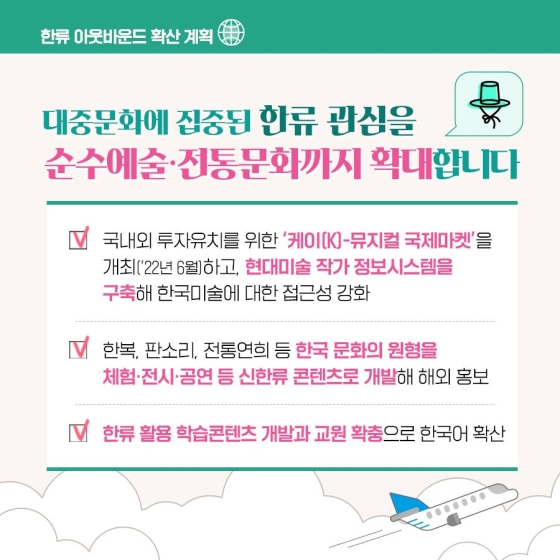 한류 아웃바운드 확산 계획

대중문화에 집중된 한류 관심을
순수예술·전통문화까지 확대합니다

국내외 투자유치를 위한 '케이(K)-뮤지컬 국제마켓'을 개최('22년 6월)하고, 현대미술 작가 정보시스템을 구축해 한국미술에 대한 접근성 강화

한복, 판소리, 전통연희 등 한국 문화의 원형을 체험·전시·공연 등 신한류 콘텐츠로 개발해 해외 홍보

한류 활용 학습콘텐츠 개발과 교원 확충으로 한국어 확산